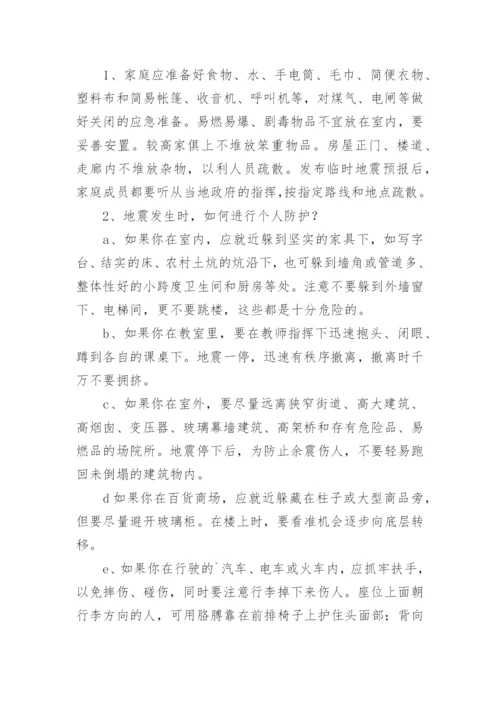 1、家庭应准备好食物、水、手电筒、毛巾、简便衣物、塑料布和简易帐篷、收音机、呼叫机等，对煤气、电闸等做好关闭的应急准备。易燃易爆、剧毒物品不宜放在室内，要妥善安置。较高家俱上不堆放笨重物品。房屋正门、楼道、走廊内不堆放杂物，以利人员疏散。发布临时地震预报后，家庭成员都要听从当地政府的指挥，按指定路线和地点疏散。

2、地震发生时，如何进行个人防护？

a、如果你在室内，应就近躲到坚实的家具下，如写字台、结实的床、农村土炕的炕沿下，也可躲到墙角或管道多、整体性好的小跨度卫生间和厨房等处。注意不要躲到外墙窗下、电梯间，更不要跳楼，这些都是十分危险的。

b、如果你在教室里，要在教师指挥下迅速抱头、闭眼、蹲到各自的课桌下。地震一停，迅速有秩序撤离，撤离时千万不要拥挤。

c、如果你在室外，要尽量远离狭窄街道、高大建筑、高烟囱、变压器、玻璃幕墙建筑、高架桥和存有危险品、易燃品的场院所。地震停下后，为防止余震伤人，不要轻易跑回未倒塌的建筑物内。

d如果你在百货商场，应就近躲藏在柱子或大型商品旁，但要尽量避开玻璃柜。在楼上时，要看准机会逐步向底层转移。

e、如果你在行驶的`汽车、电车或火车内，应抓牢扶手，以免摔伤、碰伤，同时要注意行李掉下来伤人。座位上面朝行李方向的人，可用胳膊靠在前排椅子上护住头面部；背向